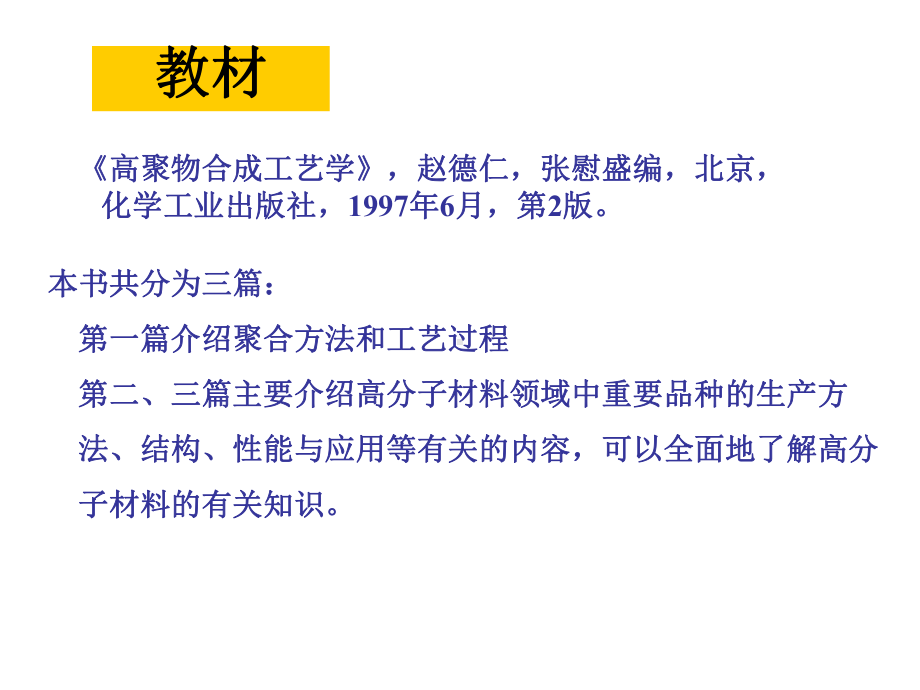 教材

《高聚物合成工艺学》，赵德仁，张慰盛编，北京，化学工业出版社，1997年6月，第2版。

本书共分为三篇：

第一篇介绍聚合方法和工艺过程

第二、三篇主要介绍高分子材料领域中重要品种的生产方法、结构、性能与应用等有关的内容，可以全面地了解高分子材料的有关知识。